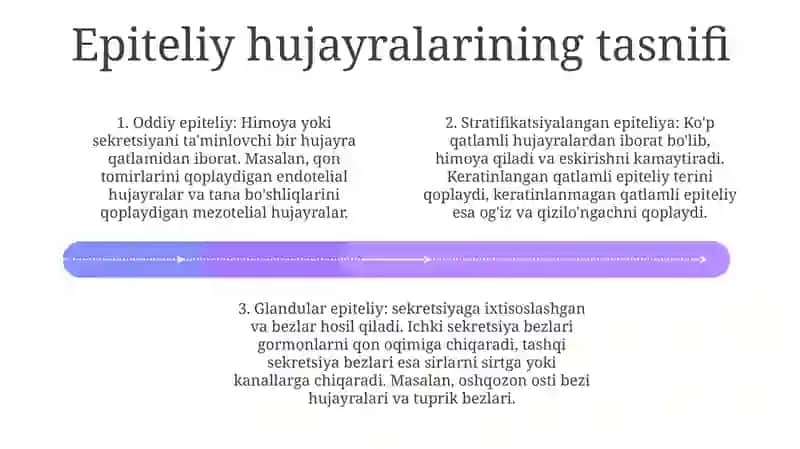 Epiteliy hujayralarining tasnifi

1. Oddiy epiteliy: Himoya yoki sekretsiyani ta'minlovchi bir hujayra qatlamidan iborat. Masalan, qon tomirlarini qoplaydigan endotelial hujayralar va tana bo'shliqlarini qoplaydigan mezotelial hujayralar.

2. Stratifikatsiyalangan epiteliya: Ko'p qatlamli hujayralardan iborat bo'lib, himoya qiladi va eskirishni kamaytiradi. Keratinlangan qatlamli epiteliy terini qoplaydi, keratinlanmagan qatlamli epiteliy esa og'iz va qizilo'ngachni qoplaydi.

3. Glandular epiteliy: sekretsiyaga ixtisoslashgan va bezlar hosil qiladi. Ichki sekretsiya bezlari gormonlarni qon oqimiga chiqaradi, tashqi sekretsiya bezlari esa sirlarni sirtga yoki kanallarga chiqaradi. Masalan, oshqozon osti bezi hujayralari va tuprik bezlari.